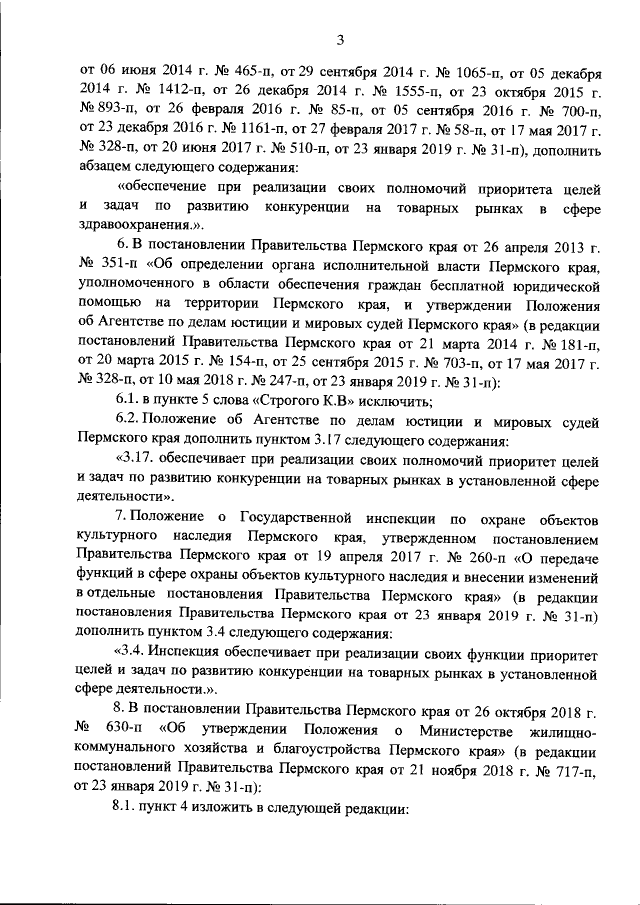 3

от 06 июня 2014 г. № 465-п, от 29 сентября 2014 г. № 1065-п, от 05 декабря 2014 г. № 1412-п, от 26 декабря 2014 г. № 1555-п, от 23 октября 2015 г. № 893-п, от 26 февраля 2016 г. № 85-п, от 05 сентября 2016 г. № 700-п, от 23 декабря 2016 г. № 1161-п, от 27 февраля 2017 г. № 58-п, от 17 мая 2017 г. № 328-п, от 20 июня 2017 г. № 510-п, от 23 января 2019 г. № 31-п), дополнить абзацем следующего содержания:

«обеспечение при реализации своих полномочий приоритета целей и задач по развитию конкуренции на товарных рынках в сфере здравоохранения.».

6. В постановлении Правительства Пермского края от 26 апреля 2013 г. № 351-п «Об определении органа исполнительной власти Пермского края, уполномоченного в области обеспечения граждан бесплатной юридической помощью на территории Пермского края, и утверждении Положения об Агентстве по делам юстиции и мировых судей Пермского края» (в редакции постановлений Правительства Пермского края от 21 марта 2014 г. № 181-п, от 20 марта 2015 г. № 154-п, от 25 сентября 2015 г. № 703-п, от 17 мая 2017 г. № 328-п, от 10 мая 2018 г. № 247-п, от 23 января 2019 г. № 31-п):

6.1. в пункте 5 слова «Строгого К.В» исключить;

6.2. Положение об Агентстве по делам юстиции и мировых судей Пермского края дополнить пунктом 3.17 следующего содержания:

«3.17. обеспечивает при реализации своих полномочий приоритет целей и задач по развитию конкуренции на товарных рынках в установленной сфере деятельности».

7. Положение о Государственной инспекции по охране объектов культурного наследия Пермского края, утвержденном постановлением Правительства Пермского края от 19 апреля 2017 г. № 260-п «О передаче функций в сфере охраны объектов культурного наследия и внесении изменений в отдельные постановления Правительства Пермского края» (в редакции постановления Правительства Пермского края от 23 января 2019 г. № 31-п) дополнить пунктом 3.4 следующего содержания:

«3.4. Инспекция обеспечивает при реализации своих функции приоритет целей и задач по развитию конкуренции на товарных рынках в установленной сфере деятельности.».

8. В постановлении Правительства Пермского края от 26 октября 2018 г. № 630-п «Об утверждении Положения о Министерстве жилищно-коммунального хозяйства и благоустройства Пермского края» (в редакции постановлений Правительства Пермского края от 21 ноября 2018 г. № 717-п, от 23 января 2019 г. № 31-п):

8.1. пункт 4 изложить в следующей редакции: